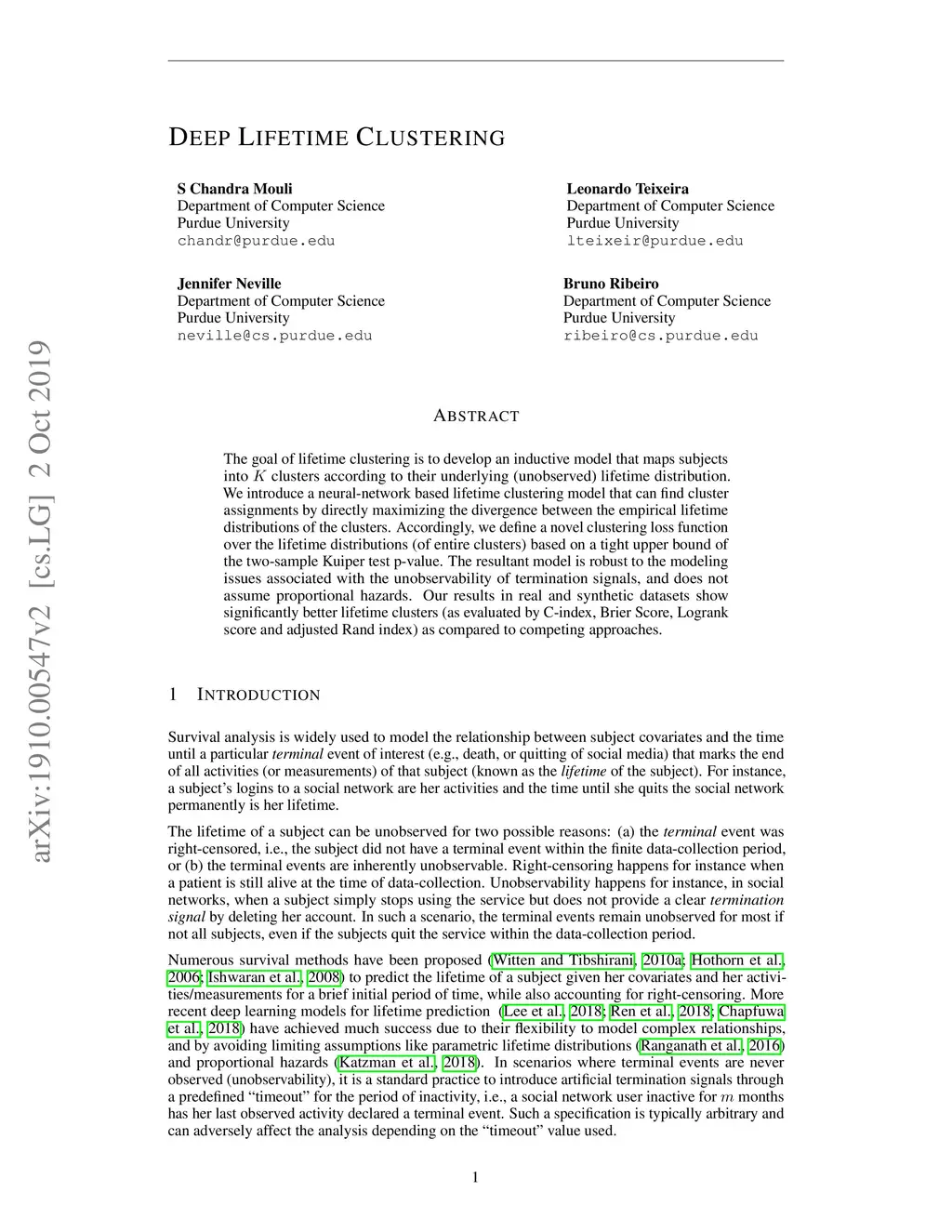 arXiv:1910.00547v2 [cs.LG] 2 Oct 2019

DEEP LIFETIME CLUSTERING

S Chandra Mouli
Department of Computer Science
Purdue University
chandr@purdue.edu

Leonardo Teixeira
Department of Computer Science
Purdue University
lteixeir@purdue.edu

Jennifer Neville
Department of Computer Science
Purdue University
neville@cs.purdue.edu

Bruno Ribeiro
Department of Computer Science
Purdue University
ribeiro@cs.purdue.edu

ABSTRACT

The goal of lifetime clustering is to develop an inductive model that maps subjects into $K$ clusters according to their underlying (unobserved) lifetime distribution. We introduce a neural-network based lifetime clustering model that can find cluster assignments by directly maximizing the divergence between the empirical lifetime distributions of the clusters. Accordingly, we define a novel clustering loss function over the lifetime distributions (of entire clusters) based on a tight upper bound of the two-sample Kuiper test p-value. The resultant model is robust to the modeling issues associated with the unobservability of termination signals, and does not assume proportional hazards. Our results in real and synthetic datasets show significantly better lifetime clusters (as evaluated by C-index, Brier Score, Logrank score and adjusted Rand index) as compared to competing approaches.

1 INTRODUCTION

Survival analysis is widely used to model the relationship between subject covariates and the time until a particular terminal event of interest (e.g., death, or quitting of social media) that marks the end of all activities (or measurements) of that subject (known as the lifetime of the subject). For instance, a subject's logins to a social network are her activities and the time until she quits the social network permanently is her lifetime.

The lifetime of a subject can be unobserved for two possible reasons: (a) the terminal event was right-censored, i.e., the subject did not have a terminal event within the finite data-collection period, or (b) the terminal events are inherently unobservable. Right-censoring happens for instance when a patient is still alive at the time of data-collection. Unobservability happens for instance, in social networks, when a subject simply stops using the service but does not provide a clear termination signal by deleting her account. In such a scenario, the terminal events remain unobserved for most if not all subjects, even if the subjects quit the service within the data-collection period.

Numerous survival methods have been proposed (Witten and Tibshirani, 2010a; Hothorn et al., 2006; Ishwaran et al., 2008) to predict the lifetime of a subject given her covariates and her activities/measurements for a brief initial period of time, while also accounting for right-censoring. More recent deep learning models for lifetime prediction (Lee et al., 2018; Ren et al., 2018; Chapfuwa et al., 2018) have achieved much success due to their flexibility to model complex relationships, and by avoiding limiting assumptions like parametric lifetime distributions (Ranganath et al., 2016) and proportional hazards (Katzman et al., 2018). In scenarios where terminal events are never observed (unobservability), it is a standard practice to introduce artificial termination signals through a predefined "timeout" for the period of inactivity, i.e., a social network user inactive for $m$ months has her last observed activity declared a terminal event. Such a specification is typically arbitrary and can adversely affect the analysis depending on the "timeout" value used.

1